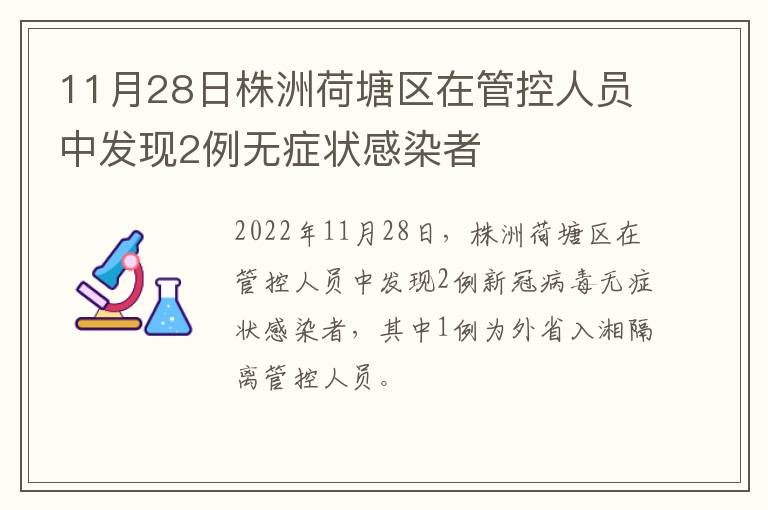 11月28日株洲荷塘区在管控人员中发现2例无症状感染者

2022年11月28日，株洲荷塘区在管控人员中发现2例新冠病毒无症状感染者，其中1例为外省入湘隔离管控人员。